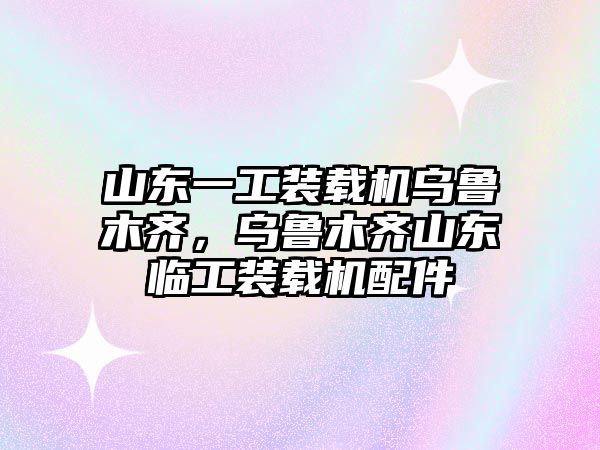 山东一工装载机乌鲁木齐，乌鲁木齐山东临工装载机配件